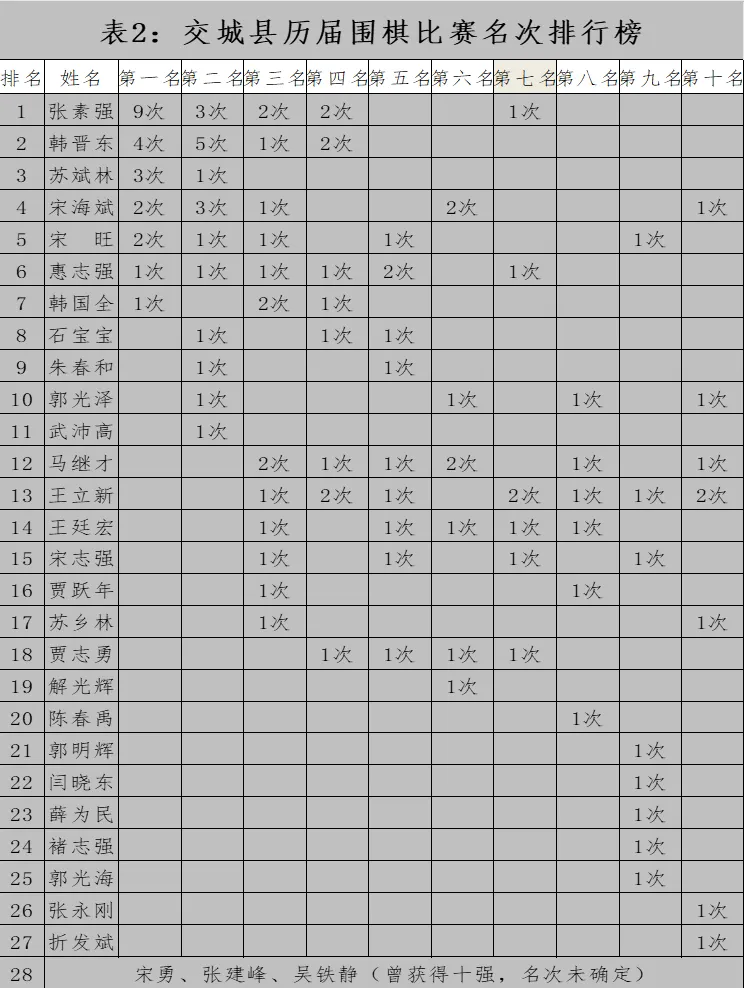 表2：交城县历届围棋比赛名次排行榜

| 排名 | 姓名 | 第一名 | 第二名 | 第三名 | 第四名 | 第五名 | 第六名 | 第七名 | 第八名 | 第九名 | 第十名 |
|---|---|---|---|---|---|---|---|---|---|---|---|
| 1 | 张素强 | 9次 | 3次 | 2次 | 2次 |  |  | 1次 |  |  |  |
| 2 | 韩晋东 | 4次 | 5次 | 1次 | 2次 |  |  |  |  |  |  |
| 3 | 苏斌林 | 3次 | 1次 |  |  |  |  |  |  |  |  |
| 4 | 宋海斌 | 2次 | 3次 | 1次 |  |  | 2次 |  |  |  | 1次 |
| 5 | 宋　旺 | 2次 | 1次 | 1次 |  | 1次 |  |  |  | 1次 |  |
| 6 | 惠志强 | 1次 | 1次 | 1次 | 1次 | 2次 |  | 1次 |  |  |  |
| 7 | 韩国全 | 1次 |  | 2次 | 1次 |  |  |  |  |  |  |
| 8 | 石宝宝 |  | 1次 |  | 1次 | 1次 |  |  |  |  |  |
| 9 | 朱春和 |  | 1次 |  |  | 1次 |  |  |  |  |  |
| 10 | 郭光泽 |  | 1次 |  |  |  | 1次 |  | 1次 |  | 1次 |
| 11 | 武沛高 |  | 1次 |  |  |  |  |  |  |  |  |
| 12 | 马继才 |  |  | 2次 | 1次 | 1次 | 2次 |  | 1次 |  | 1次 |
| 13 | 王立新 |  |  | 1次 | 2次 | 1次 |  | 2次 | 1次 | 1次 | 2次 |
| 14 | 王廷宏 |  |  | 1次 |  | 1次 | 1次 | 1次 | 1次 |  |  |
| 15 | 宋志强 |  |  | 1次 |  | 1次 |  | 1次 |  | 1次 |  |
| 16 | 贾跃年 |  |  | 1次 |  |  |  |  | 1次 |  |  |
| 17 | 苏乡林 |  |  | 1次 |  |  |  |  |  |  | 1次 |
| 18 | 贾志勇 |  |  |  | 1次 | 1次 | 1次 | 1次 |  |  |  |
| 19 | 解光辉 |  |  |  |  |  | 1次 |  |  |  |  |
| 20 | 陈春禹 |  |  |  |  |  |  |  | 1次 |  |  |
| 21 | 郭明辉 |  |  |  |  |  |  |  |  | 1次 |  |
| 22 | 闫晓东 |  |  |  |  |  |  |  |  | 1次 |  |
| 23 | 薛为民 |  |  |  |  |  |  |  |  | 1次 |  |
| 24 | 褚志强 |  |  |  |  |  |  |  |  | 1次 |  |
| 25 | 郭光海 |  |  |  |  |  |  |  |  | 1次 |  |
| 26 | 张永刚 |  |  |  |  |  |  |  |  |  | 1次 |
| 27 | 折发斌 |  |  |  |  |  |  |  |  |  | 1次 |
| 28 | 宋勇、张建峰、吴铁静（曾获得十强，名次未确定） |  |  |  |  |  |  |  |  |  |  |